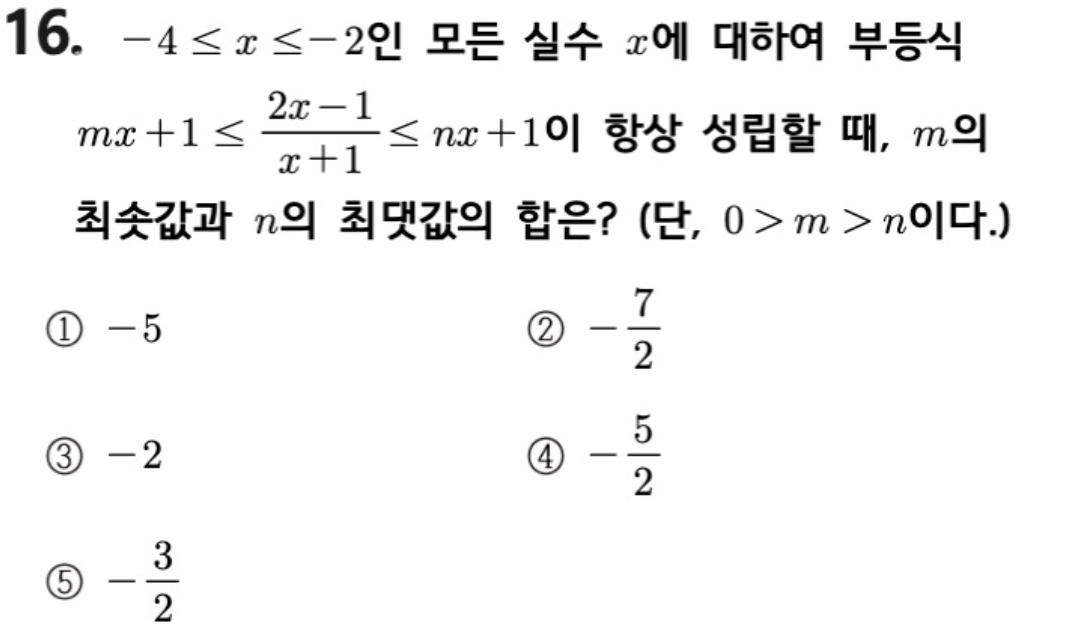 16. $-4 \leq x \leq -2$인 모든 실수 $x$에 대하여 부등식 $mx+1 \leq \frac{2x-1}{x+1} \leq nx+1$이 항상 성립할 때, $m$의 최솟값과 $n$의 최댓값의 합은? (단, $0 > m > n$이다.)

① $-5$
② $-\frac{7}{2}$
③ $-2$
④ $-\frac{5}{2}$
⑤ $-\frac{3}{2}$